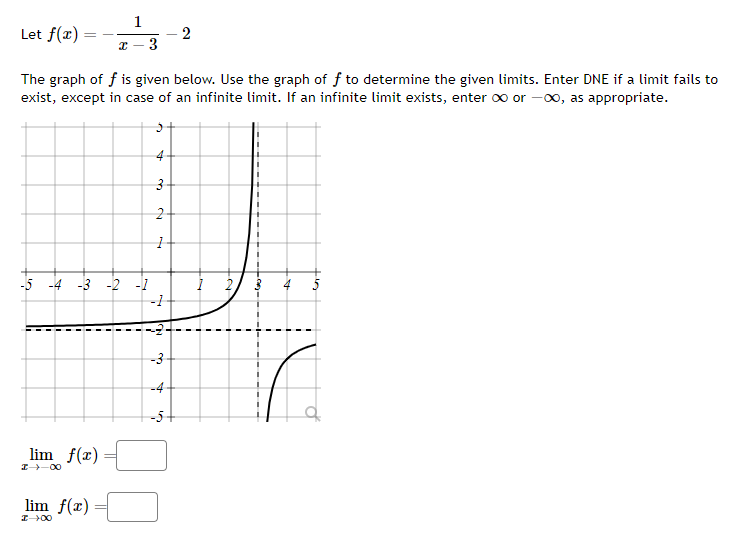 Let $f(x) = -\frac{1}{x-3} - 2$

The graph of $f$ is given below. Use the graph of $f$ to determine the given limits. Enter DNE if a limit fails to exist, except in case of an infinite limit. If an infinite limit exists, enter $\infty$ or $-\infty$, as appropriate.

5
4
3
2
1
-5 -4 -3 -2 -1 1 2 3 4 5
-1
-2
-3
-4
-5

$\lim_{x \to -\infty} f(x) =$

$\lim_{x \to \infty} f(x) =$